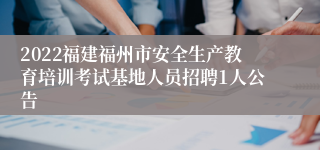 2022福建福州市安全生产教育培训考试基地人员招聘1人公告